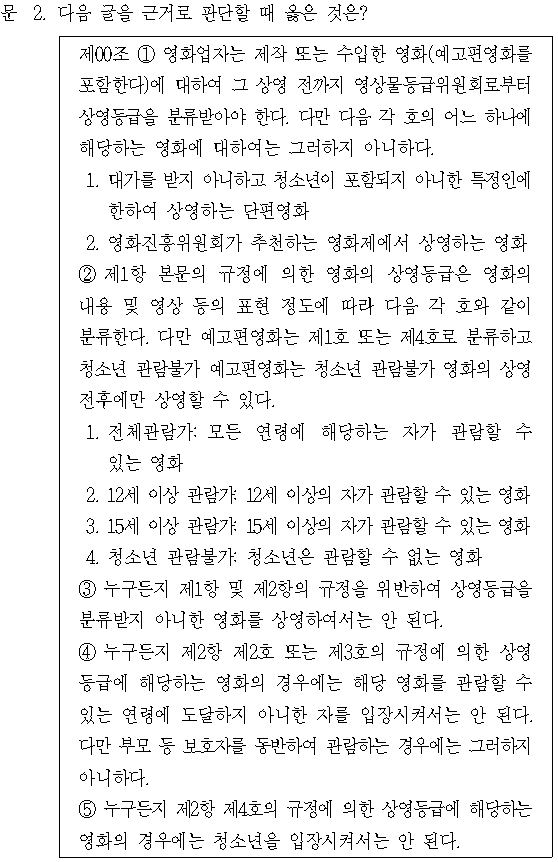 문 2. 다음 글을 근거로 판단할 때 옳은 것은?

제00조 ① 영화업자는 제작 또는 수입한 영화(예고편영화를 포함한다)에 대하여 그 상영 전까지 영상물등급위원회로부터 상영등급을 분류받아야 한다. 다만 다음 각 호의 어느 하나에 해당하는 영화에 대하여는 그러하지 아니하다.
1. 대가를 받지 아니하고 청소년이 포함되지 아니한 특정인에 한하여 상영하는 단편영화
2. 영화진흥위원회가 추천하는 영화제에서 상영하는 영화
② 제1항 본문의 규정에 의한 영화의 상영등급은 영화의 내용 및 영상 등의 표현 정도에 따라 다음 각 호와 같이 분류한다. 다만 예고편영화는 제1호 또는 제4호로 분류하고 청소년 관람불가 예고편영화는 청소년 관람불가 영화의 상영 전후에만 상영할 수 있다.
1. 전체관람가: 모든 연령에 해당하는 자가 관람할 수 있는 영화
2. 12세 이상 관람가: 12세 이상의 자가 관람할 수 있는 영화
3. 15세 이상 관람가: 15세 이상의 자가 관람할 수 있는 영화
4. 청소년 관람불가: 청소년은 관람할 수 없는 영화
③ 누구든지 제1항 및 제2항의 규정을 위반하여 상영등급을 분류받지 아니한 영화를 상영하여서는 안 된다.
④ 누구든지 제2항 제2호 또는 제3호의 규정에 의한 상영등급에 해당하는 영화의 경우에는 해당 영화를 관람할 수 있는 연령에 도달하지 아니한 자를 입장시켜서는 안 된다. 다만 부모 등 보호자를 동반하여 관람하는 경우에는 그러하지 아니하다.
⑤ 누구든지 제2항 제4호의 규정에 의한 상영등급에 해당하는 영화의 경우에는 청소년을 입장시켜서는 안 된다.